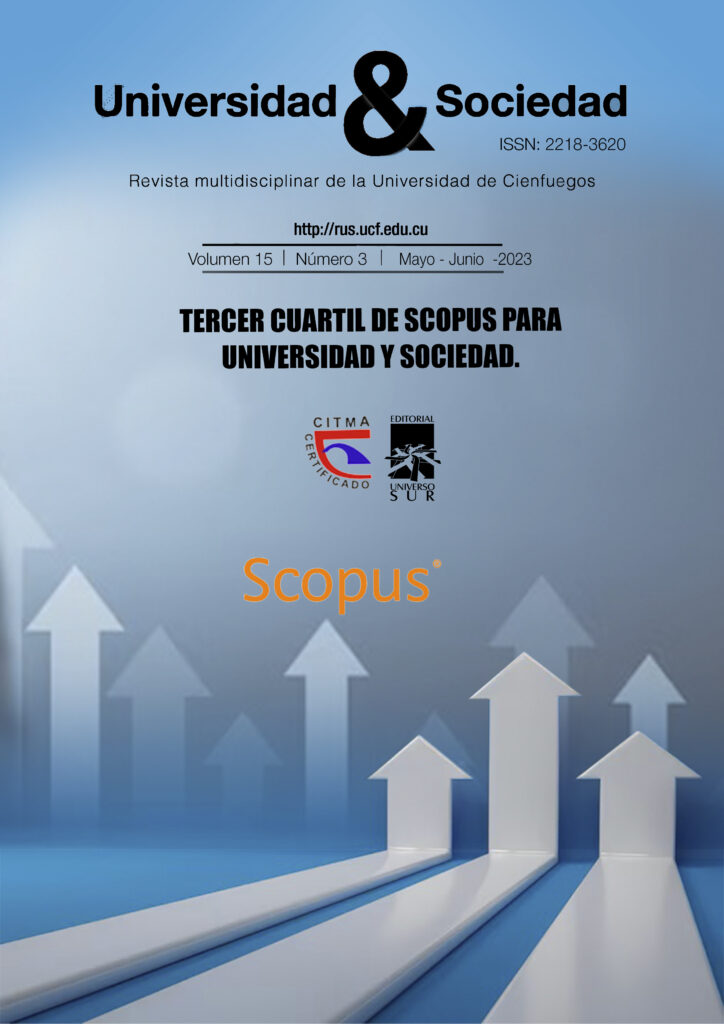 Universidad & Sociedad

ISSN: 2218-3620

Revista multidisciplinar de la Universidad de Cienfuegos

http://rus.ucf.edu.cu

Volumen 15 | Número 3 | Mayo - Junio -2023

TERCER CUARTIL DE SCOPUS PARA UNIVERSIDAD Y SOCIEDAD.

CITMA
CERTIFICADO

EDITORIAL
UNIVERSO
SUR

Scopus®